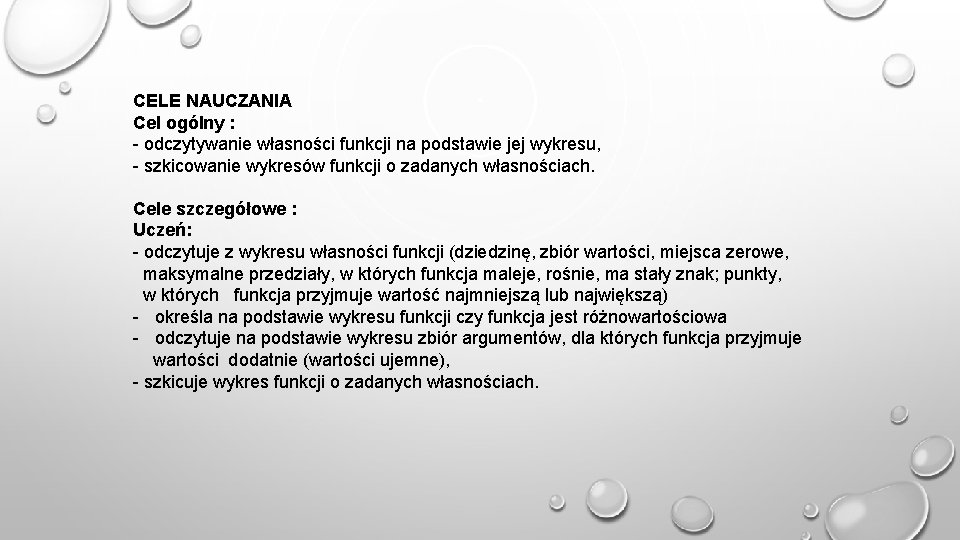 CELE NAUCZANIA
Cel ogólny :
- odczytywanie własności funkcji na podstawie jej wykresu,
- szkicowanie wykresów funkcji o zadanych własnościach.

Cele szczegółowe :
Uczeń:
- odczytuje z wykresu własności funkcji (dziedzinę, zbiór wartości, miejsca zerowe, maksymalne przedziały, w których funkcja maleje, rośnie, ma stały znak; punkty, w których funkcja przyjmuje wartość najmniejszą lub największą)
- określa na podstawie wykresu funkcji czy funkcja jest różnowartościowa
- odczytuje na podstawie wykresu zbiór argumentów, dla których funkcja przyjmuje wartości dodatnie (wartości ujemne),
- szkicuje wykres funkcji o zadanych własnościach.